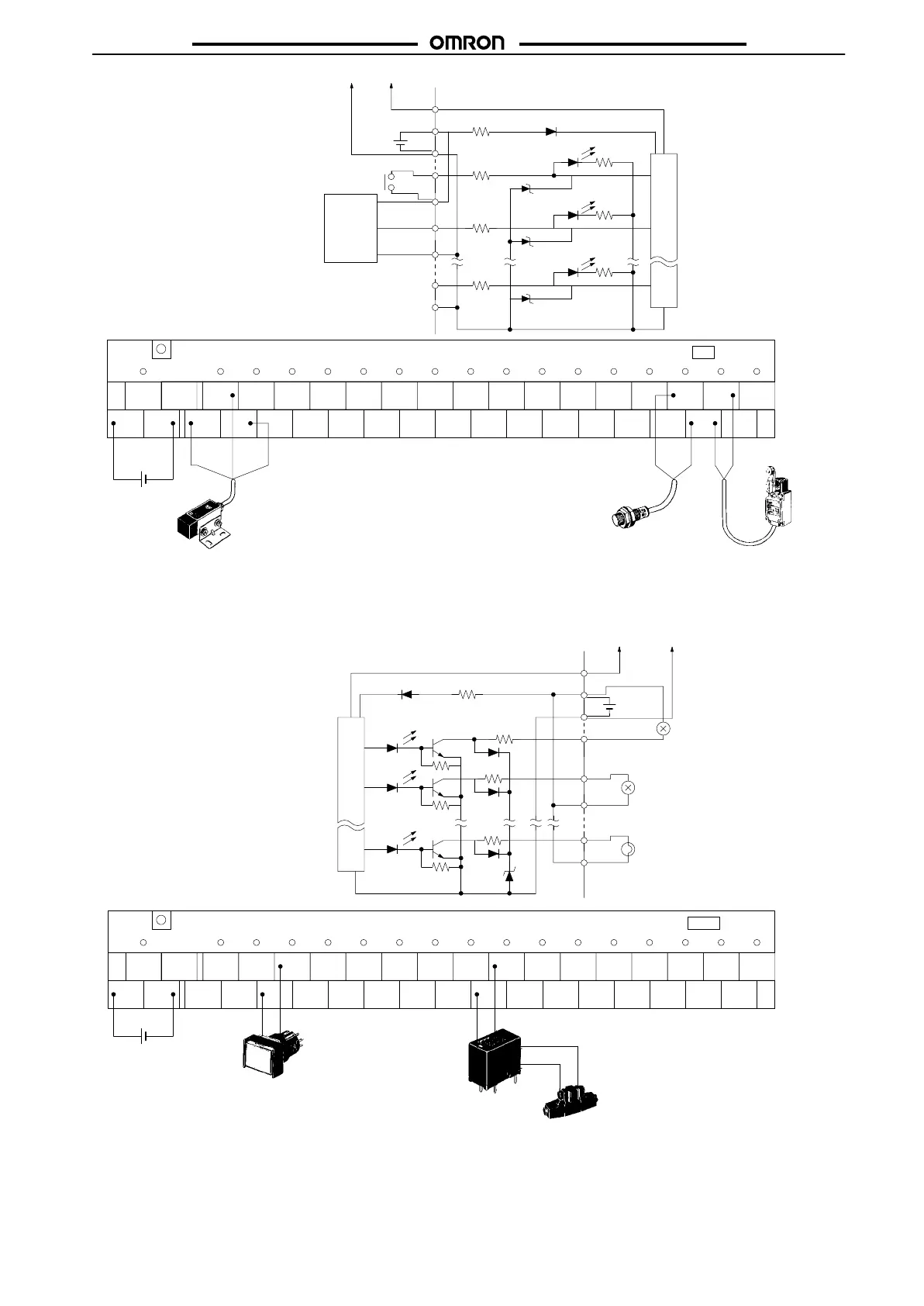 OMRON